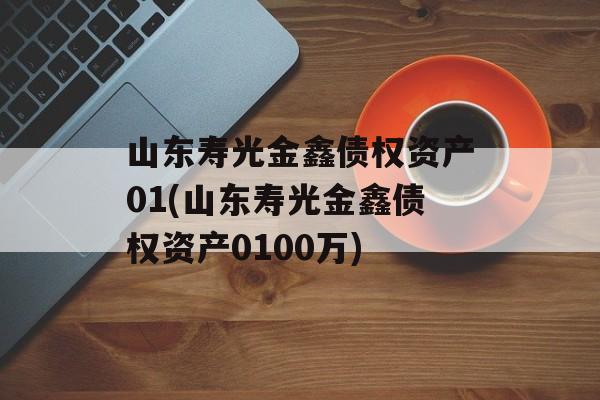 山东寿光金鑫债权资产01(山东寿光金鑫债权资产0100万)